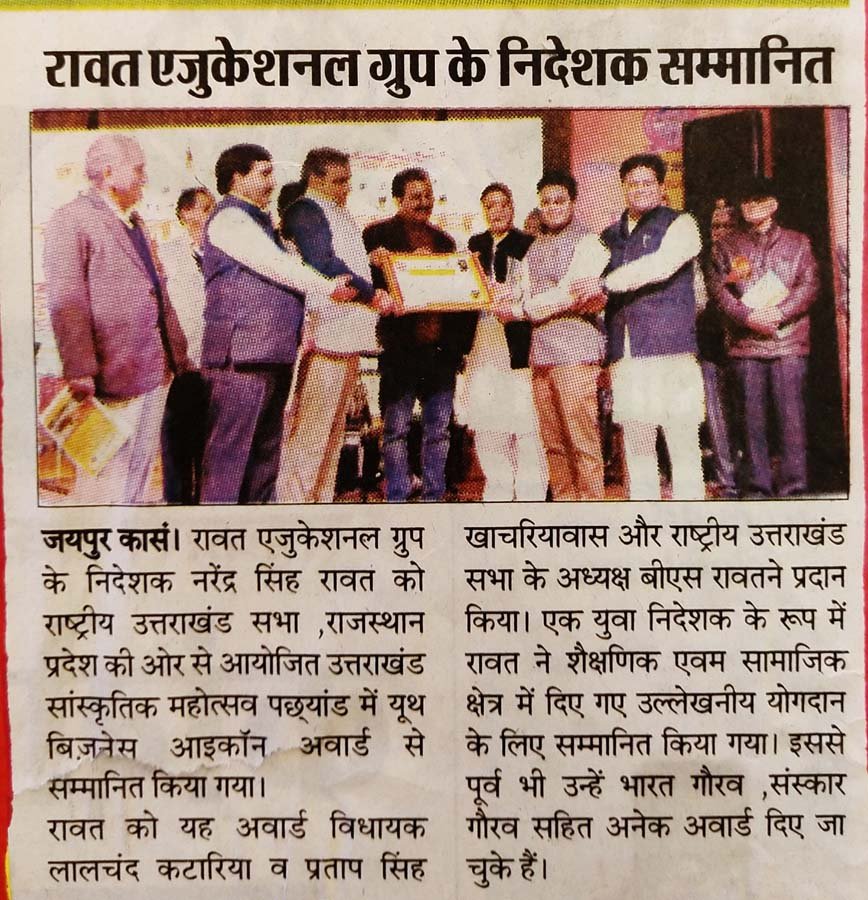 रावत एजुकेशनल ग्रुप के निदेशक सम्मानित

जयपुर कासं। रावत एजुकेशनल ग्रुप के निदेशक नरेंद्र सिंह रावत को राष्ट्रीय उत्तराखंड सभा ,राजस्थान प्रदेश की ओर से आयोजित उत्तराखंड सांस्कृतिक महोत्सव पछ्यांड में यूथ बिज़नेस आइकॉन अवार्ड से सम्मानित किया गया।

रावत को यह अवार्ड विधायक लालचंद कटारिया व प्रताप सिंह खाचरियावास और राष्ट्रीय उत्तराखंड सभा के अध्यक्ष बीएस रावतने प्रदान किया। एक युवा निदेशक के रूप में रावत ने शैक्षणिक एवम सामाजिक क्षेत्र में दिए गए उल्लेखनीय योगदान के लिए सम्मानित किया गया। इससे पूर्व भी उन्हें भारत गौरव ,संस्कार गौरव सहित अनेक अवार्ड दिए जा चुके हैं।